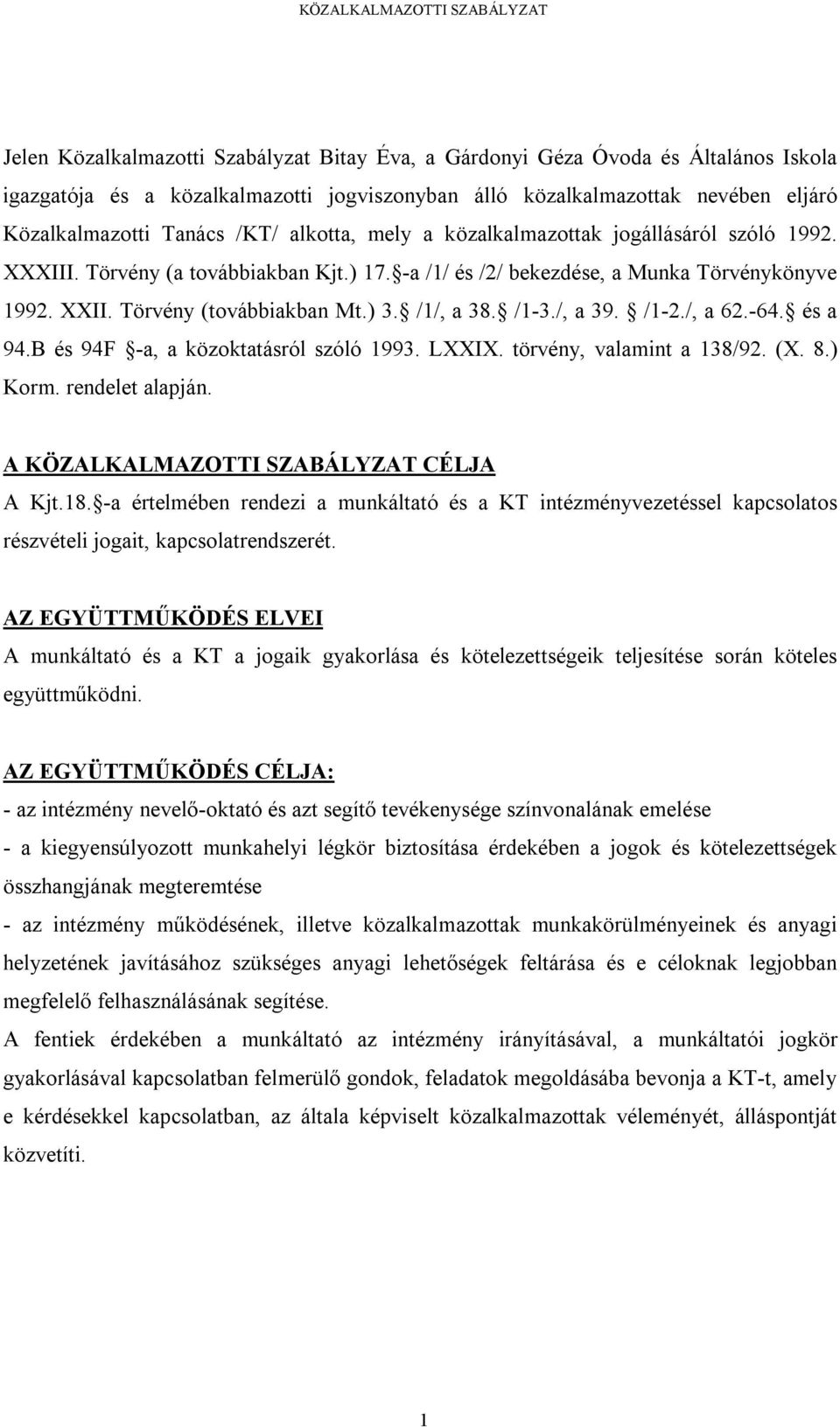 KÖZALKALMAZOTTI SZABÁLYZAT

Jelen Közalkalmazotti Szabályzat Bitay Éva, a Gárdonyi Géza Óvoda és Általános Iskola igazgatója és a közalkalmazotti jogviszonyban álló közalkalmazottak nevében eljáró Közalkalmazotti Tanács /KT/ alkotta, mely a közalkalmazottak jogállásáról szóló 1992. XXXIII. Törvény (a továbbiakban Kjt.) 17. -a /1/ és /2/ bekezdése, a Munka Törvénykönyve 1992. XXII. Törvény (továbbiakban Mt.) 3. /1/, a 38. /1-3./, a 39. /1-2./, a 62.-64. és a 94.B és 94F -a, a közoktatásról szóló 1993. LXXIX. törvény, valamint a 138/92. (X. 8.) Korm. rendelet alapján.

A KÖZALKALMAZOTTI SZABÁLYZAT CÉLJA
A Kjt.18. -a értelmében rendezi a munkáltató és a KT intézményvezetéssel kapcsolatos részvételi jogait, kapcsolatrendszerét.

AZ EGYÜTTMŰKÖDÉS ELVEI
A munkáltató és a KT a jogaik gyakorlása és kötelezettségeik teljesítése során köteles együttműködni.

AZ EGYÜTTMŰKÖDÉS CÉLJA:
- az intézmény nevelő-oktató és azt segítő tevékenysége színvonalának emelése
- a kiegyensúlyozott munkahelyi légkör biztosítása érdekében a jogok és kötelezettségek összhangjának megteremtése
- az intézmény működésének, illetve közalkalmazottak munkakörülményeinek és anyagi helyzetének javításához szükséges anyagi lehetőségek feltárása és e céloknak legjobban megfelelő felhasználásának segítése.
A fentiek érdekében a munkáltató az intézmény irányításával, a munkáltatói jogkör gyakorlásával kapcsolatban felmerülő gondok, feladatok megoldásába bevonja a KT-t, amely e kérdésekkel kapcsolatban, az általa képviselt közalkalmazottak véleményét, álláspontját közvetíti.

1